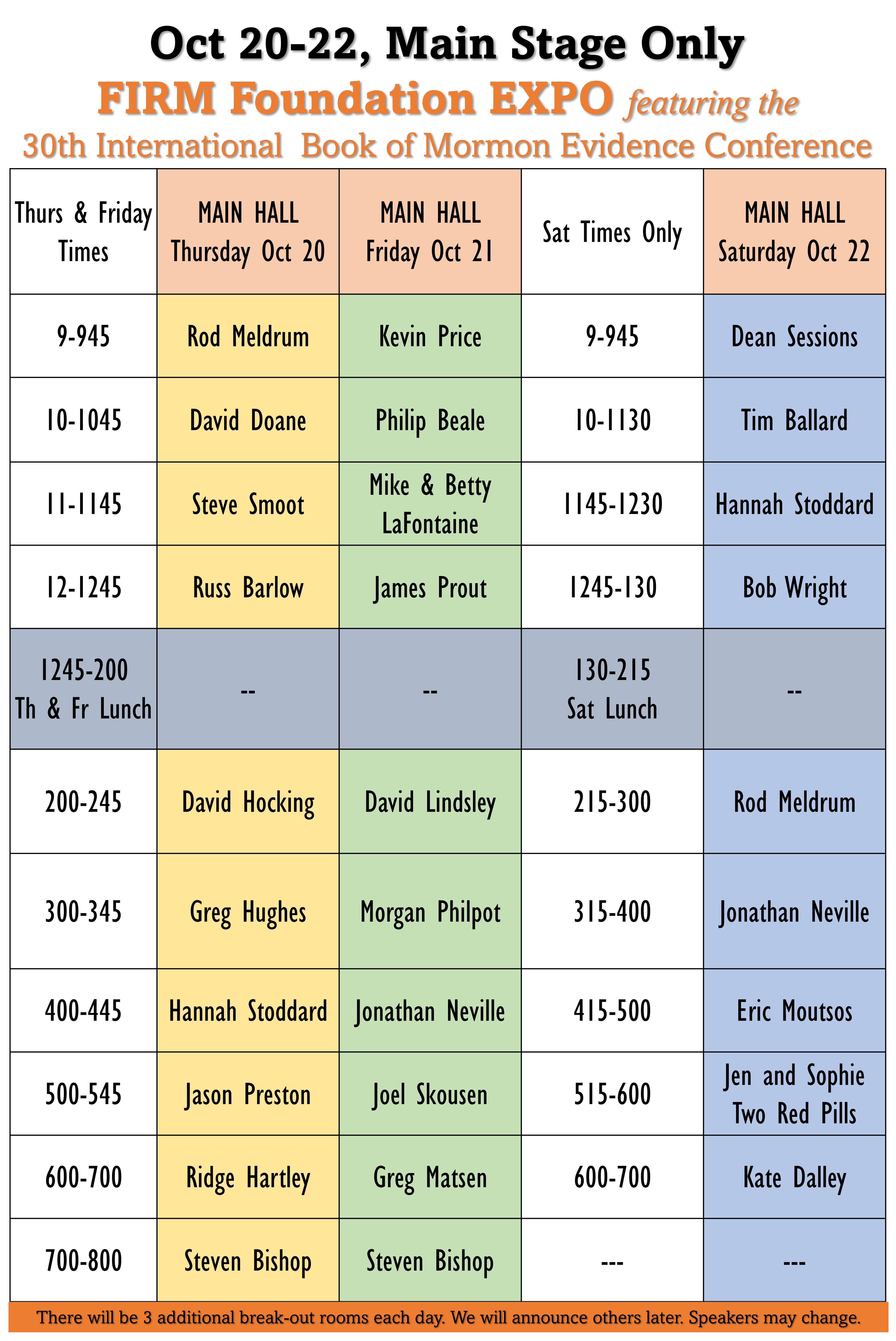 Oct 20-22, Main Stage Only

FIRM Foundation EXPO featuring the

30th International Book of Mormon Evidence Conference

| Thurs & Friday Times | MAIN HALL Thursday Oct 20 | MAIN HALL Friday Oct 21 | Sat Times Only | MAIN HALL Saturday Oct 22 |
|---|---|---|---|---|
| 9-945 | Rod Meldrum | Kevin Price | 9-945 | Dean Sessions |
| 10-1045 | David Doane | Philip Beale | 10-1130 | Tim Ballard |
| 11-1145 | Steve Smoot | Mike & Betty LaFontaine | 1145-1230 | Hannah Stoddard |
| 12-1245 | Russ Barlow | James Prout | 1245-130 | Bob Wright |
| 1245-200 Th & Fr Lunch | -- | -- | 130-215 Sat Lunch | -- |
| 200-245 | David Hocking | David Lindsley | 215-300 | Rod Meldrum |
| 300-345 | Greg Hughes | Morgan Philpot | 315-400 | Jonathan Neville |
| 400-445 | Hannah Stoddard | Jonathan Neville | 415-500 | Eric Moutsos |
| 500-545 | Jason Preston | Joel Skousen | 515-600 | Jen and Sophie Two Red Pills |
| 600-700 | Ridge Hartley | Greg Matsen | 600-700 | Kate Dalley |
| 700-800 | Steven Bishop | Steven Bishop | --- | --- |

There will be 3 additional break-out rooms each day. We will announce others later. Speakers may change.